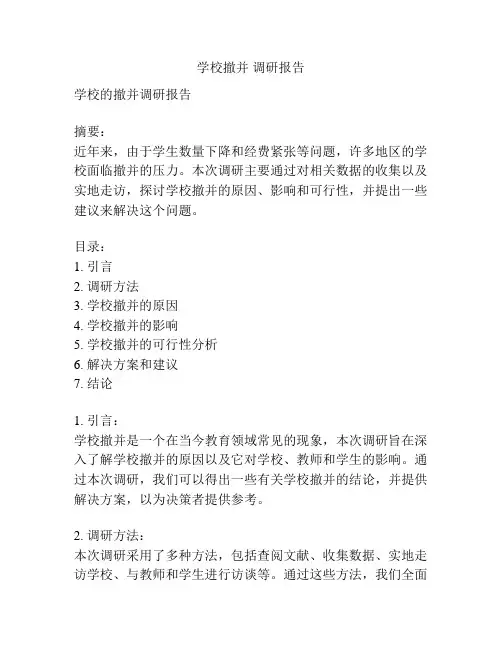 学校撤并 调研报告

学校的撤并调研报告

摘要：
近年来，由于学生数量下降和经费紧张等问题，许多地区的学校面临撤并的压力。本次调研主要通过对相关数据的收集以及实地走访，探讨学校撤并的原因、影响和可行性，并提出一些建议来解决这个问题。

目录：
1. 引言
2. 调研方法
3. 学校撤并的原因
4. 学校撤并的影响
5. 学校撤并的可行性分析
6. 解决方案和建议
7. 结论

1. 引言：
学校撤并是一个在当今教育领域常见的现象，本次调研旨在深入了解学校撤并的原因以及它对学校、教师和学生的影响。通过本次调研，我们可以得出一些有关学校撤并的结论，并提供解决方案，以为决策者提供参考。

2. 调研方法：
本次调研采用了多种方法，包括查阅文献、收集数据、实地走访学校、与教师和学生进行访谈等。通过这些方法，我们全面